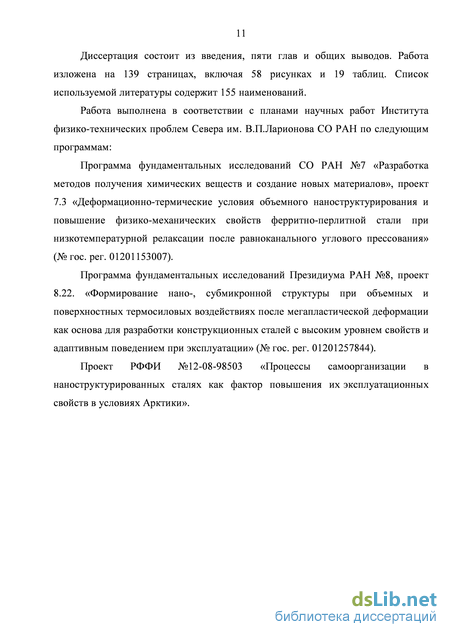 11

Диссертация состоит из введения, пяти глав и общих выводов. Работа изложена на 139 страницах, включая 58 рисунках и 19 таблиц. Список используемой литературы содержит 155 наименований.

Работа выполнена в соответствии с планами научных работ Института физико-технических проблем Севера им. В.П.Ларионова СО РАН по следующим программам:

Программа фундаментальных исследований СО РАН №7 «Разработка методов получения химических веществ и создание новых материалов», проект 7.3 «Деформационно-термические условия объемного наноструктурирования и повышение физико-механических свойств ферритно-перлитной стали при низкотемпературной релаксации после равноканального углового прессования» (№ гос. рег. 01201153007).

Программа фундаментальных исследований Президиума РАН №8, проект 8.22. «Формирование нано-, субмикронной структуры при объемных и поверхностных термосиловых воздействиях после мегапластической деформации как основа для разработки конструкционных сталей с высоким уровнем свойств и адаптивным поведением при эксплуатации» (№ гос. рег. 01201257844).

Проект РФФИ №12-08-98503 «Процессы самоорганизации в наноструктурированных сталях как фактор повышения их эксплуатационных свойств в условиях Арктики».

dsLib.net
библиотека диссертаций